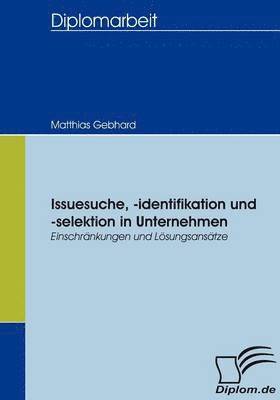 Diplomarbeit

Matthias Gebhard

Issuesuche, -identifikation und -selektion in Unternehmen

Einschränkungen und Lösungsansätze

Diplom.de